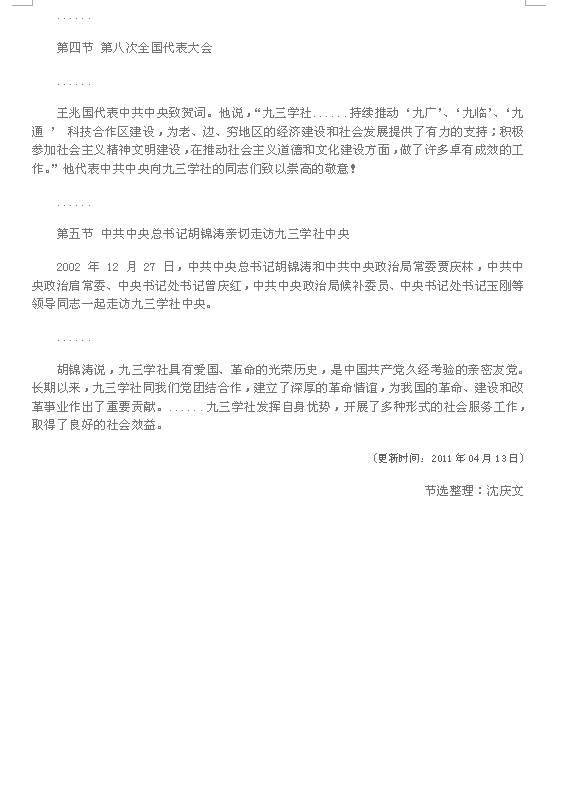 ......

第四节 第八次全国代表大会

......

王兆国代表中共中央致贺词。他说，“九三学社......持续推动‘九广’、‘九临’、‘九通’ 科技合作区建设，为老、边、穷地区的经济建设和社会发展提供了有力的支持；积极参加社会主义精神文明建设，在推动社会主义道德和文化建设方面，做了许多卓有成效的工作。”他代表中共中央向九三学社的同志们致以崇高的敬意！

......

第五节 中共中央总书记胡锦涛亲切走访九三学社中央

2002 年 12 月 27 日，中共中央总书记胡锦涛和中共中央政治局常委贾庆林，中共中央政治局常委、中央书记处书记曾庆红，中共中央政治局候补委员、中央书记处书记王刚等领导同志一起走访九三学社中央。

......

胡锦涛说，九三学社具有爱国、革命的光荣历史，是中国共产党久经考验的亲密友党。长期以来，九三学社同我们党团结合作，建立了深厚的革命情谊，为我国的革命、建设和改革事业作出了重要贡献。......九三学社发挥自身优势，开展了多种形式的社会服务工作，取得了良好的社会效益。

（更新时间：2011 年 04 月 13 日）

节选整理：沈庆文